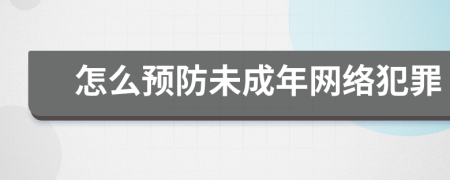 怎么预防未成年网络犯罪